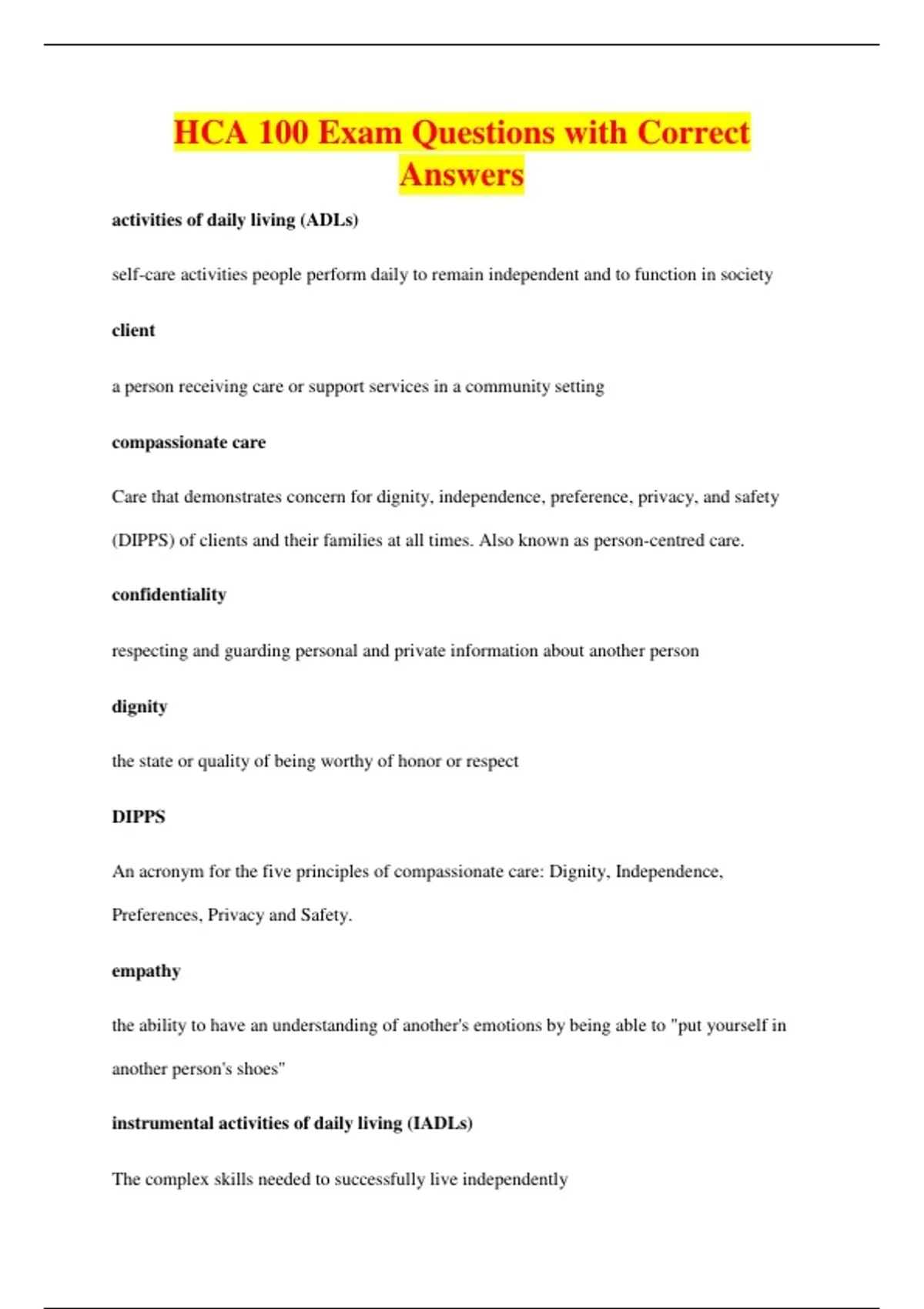 HCA 100 Exam Questions with Correct Answers

activities of daily living (ADLs)

self-care activities people perform daily to remain independent and to function in society

client

a person receiving care or support services in a community setting

compassionate care

Care that demonstrates concern for dignity, independence, preference, privacy, and safety (DIPPS) of clients and their families at all times. Also known as person-centred care.

confidentiality

respecting and guarding personal and private information about another person

dignity

the state or quality of being worthy of honor or respect

DIPPS

An acronym for the five principles of compassionate care: Dignity, Independence, Preferences, Privacy and Safety.

empathy

the ability to have an understanding of another's emotions by being able to "put yourself in another person's shoes"

instrumental activities of daily living (IADLs)

The complex skills needed to successfully live independently